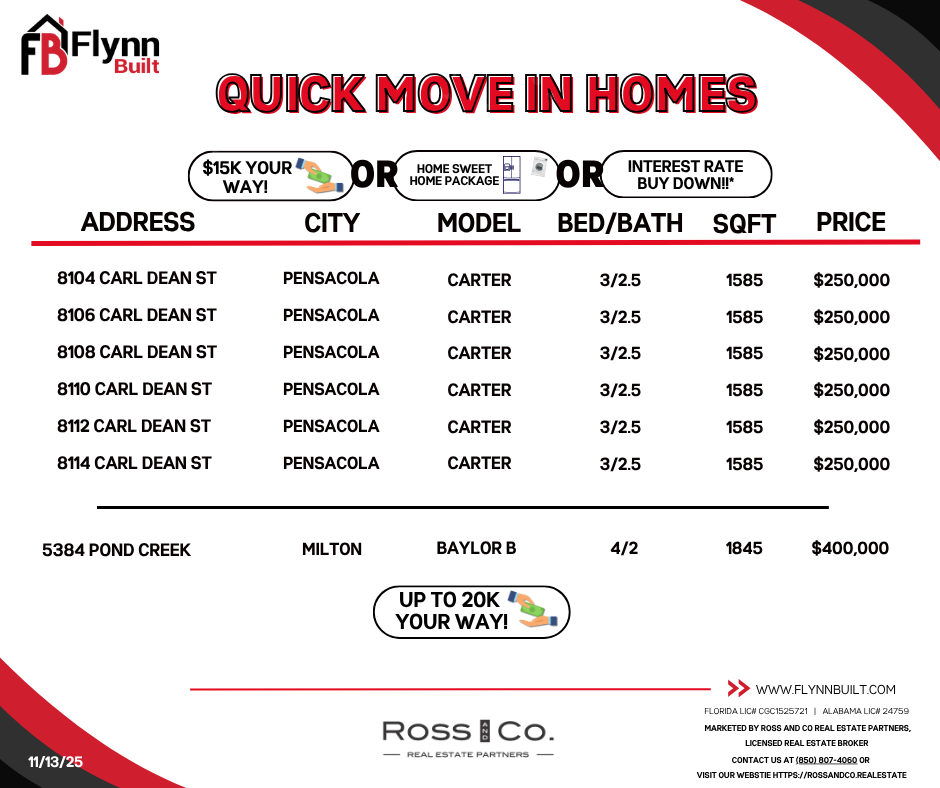 FB Flynn Built

QUICK MOVE IN HOMES

$15K YOUR WAY! OR HOME SWEET HOME PACKAGE OR INTEREST RATE BUY DOWN!!*

| ADDRESS | CITY | MODEL | BED/BATH | SQFT | PRICE |
|---|---|---|---|---|---|
| 8104 CARL DEAN ST | PENSACOLA | CARTER | 3/2.5 | 1585 | $250,000 |
| 8106 CARL DEAN ST | PENSACOLA | CARTER | 3/2.5 | 1585 | $250,000 |
| 8108 CARL DEAN ST | PENSACOLA | CARTER | 3/2.5 | 1585 | $250,000 |
| 8110 CARL DEAN ST | PENSACOLA | CARTER | 3/2.5 | 1585 | $250,000 |
| 8112 CARL DEAN ST | PENSACOLA | CARTER | 3/2.5 | 1585 | $250,000 |
| 8114 CARL DEAN ST | PENSACOLA | CARTER | 3/2.5 | 1585 | $250,000 |
| 5384 POND CREEK | MILTON | BAYLOR B | 4/2 | 1845 | $400,000 |

UP TO 20K YOUR WAY!

WWW.FLYNNBUILT.COM
FLORIDA LIC# CGC1525721 | ALABAMA LIC# 24759
MARKETED BY ROSS AND CO REAL ESTATE PARTNERS, LICENSED REAL ESTATE BROKER
CONTACT US AT (850) 807-4060 OR
VISIT OUR WEBSTIE HTTPS://ROSSANDCO.REALESTATE

ROSS AND CO.
REAL ESTATE PARTNERS

11/13/25